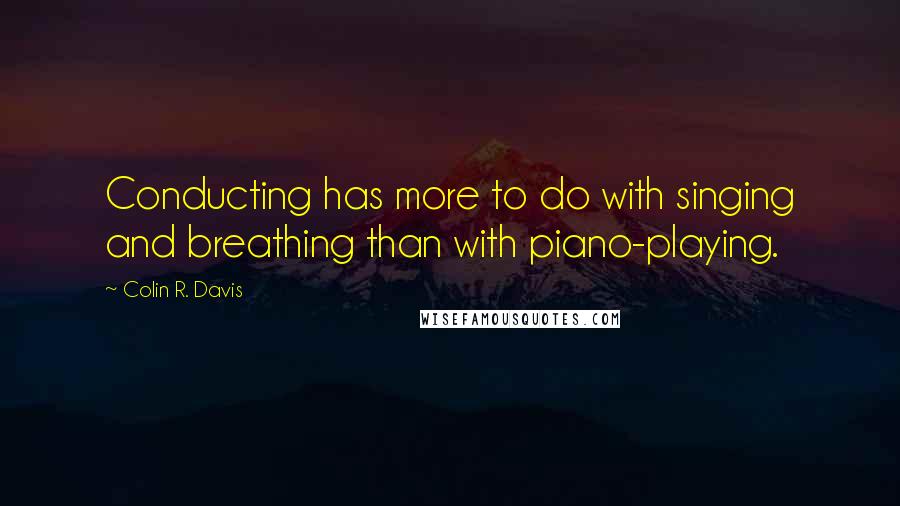 Conducting has more to do with singing and breathing than with piano-playing.

~ Colin R. Davis

WISEFAMOUSQUOTES.COM